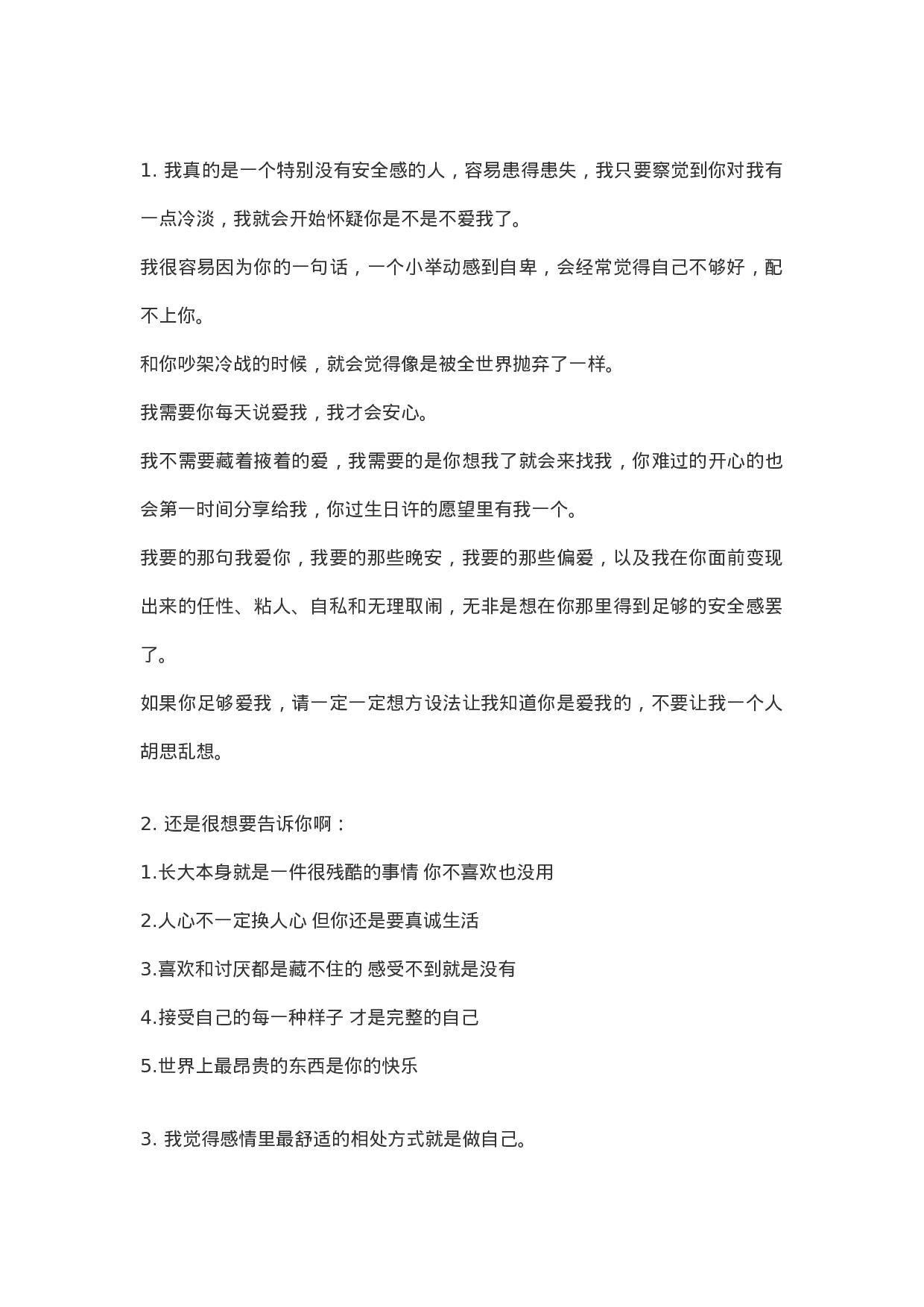 1. 我真的是一个特别没有安全感的人，容易患得患失，我只要察觉到你对我有一点冷淡，我就会开始怀疑你是不是不爱我了。

我很容易因为你的一句话，一个小举动感到自卑，会经常觉得自己不够好，配不上你。

和你吵架冷战的时候，就会觉得像是被全世界抛弃了一样。

我需要你每天说爱我，我才会安心。

我不需要藏着掖着的爱，我需要的是你想我了就会来找我，你难过的开心的也会第一时间分享给我，你过生日许的愿望里有我一个。

我要的那句我爱你，我要的那些晚安，我要的那些偏爱，以及我在你面前变现出来的任性、粘人、自私和无理取闹，无非是想在你那里得到足够的安全感罢了。

如果你足够爱我，请一定一定想方设法让我知道你是爱我的，不要让我一个人胡思乱想。

2. 还是很想要告诉你啊：

1.长大本身就是一件很残酷的事情 你不喜欢也没用

2.人心不一定换人心 但你还是要真诚生活

3.喜欢和讨厌都是藏不住的 感受不到就是没有

4.接受自己的每一种样子 才是完整的自己

5.世界上最昂贵的东西是你的快乐

3. 我觉得感情里最舒适的相处方式就是做自己。